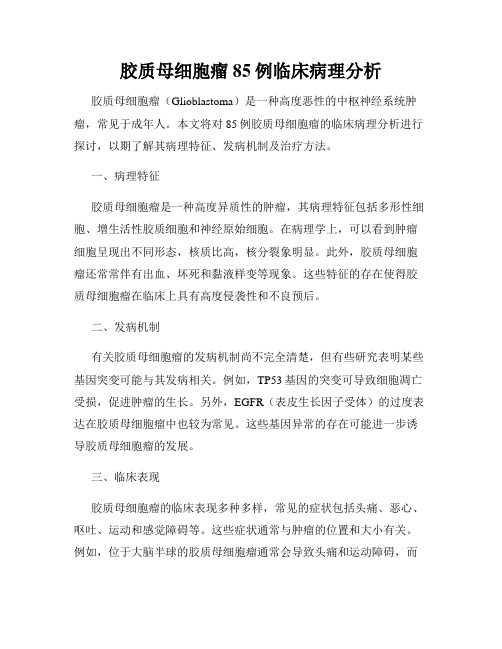 胶质母细胞瘤 85 例临床病理分析

胶质母细胞瘤（Glioblastoma）是一种高度恶性的中枢神经系统肿瘤，常见于成年人。本文将对 85 例胶质母细胞瘤的临床病理分析进行探讨，以期了解其病理特征、发病机制及治疗方法。

一、病理特征

胶质母细胞瘤是一种高度异质性的肿瘤，其病理特征包括多形性细胞、增生活性胶质细胞和神经原始细胞。在病理学上，可以看到肿瘤细胞呈现出不同形态，核质比高，核分裂象明显。此外，胶质母细胞瘤还常常伴有出血、坏死和黏液样变等现象。这些特征的存在使得胶质母细胞瘤在临床上具有高度侵袭性和不良预后。

二、发病机制

有关胶质母细胞瘤的发病机制尚不完全清楚，但有些研究表明某些基因突变可能与其发病相关。例如，TP53 基因的突变可导致细胞凋亡受损，促进肿瘤的生长。另外，EGFR（表皮生长因子受体）的过度表达在胶质母细胞瘤中也较为常见。这些基因异常的存在可能进一步诱导胶质母细胞瘤的发展。

三、临床表现

胶质母细胞瘤的临床表现多种多样，常见的症状包括头痛、恶心、呕吐、运动和感觉障碍等。这些症状通常与肿瘤的位置和大小有关。例如，位于大脑半球的胶质母细胞瘤通常会导致头痛和运动障碍，而